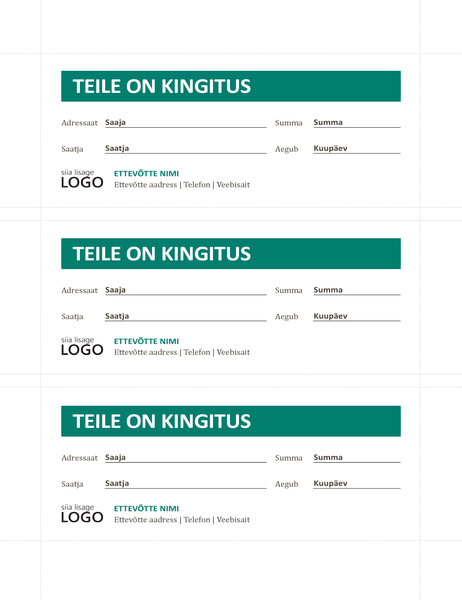 TEILE ON KINGITUS

Adressaat Saaja Summa Summa

Saatja Saatja Aegub Kuupäev

siia lisage LOGO

ETTEVÕTTE NIMI
Ettevõtte aadress | Telefon | Veebisait

TEILE ON KINGITUS

Adressaat Saaja Summa Summa

Saatja Saatja Aegub Kuupäev

siia lisage LOGO

ETTEVÕTTE NIMI
Ettevõtte aadress | Telefon | Veebisait

TEILE ON KINGITUS

Adressaat Saaja Summa Summa

Saatja Saatja Aegub Kuupäev

siia lisage LOGO

ETTEVÕTTE NIMI
Ettevõtte aadress | Telefon | Veebisait